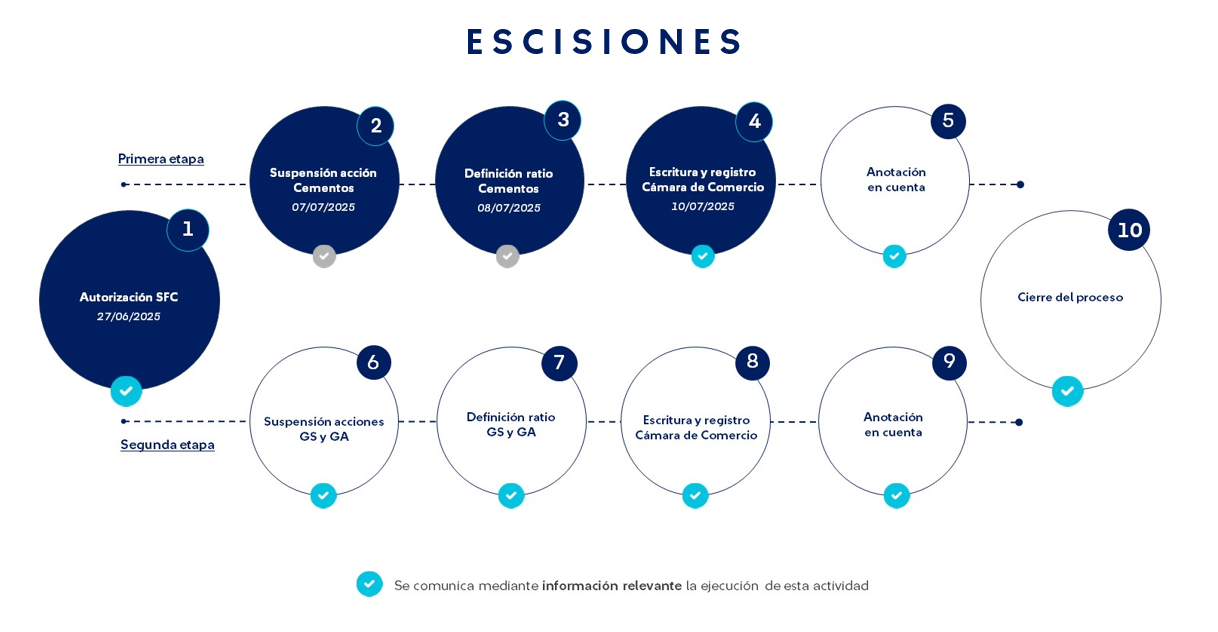 ESCISIONES

Primera etapa

1
Autorización SFC
27/06/2025

2
Suspensión acción Cementos
07/07/2025

3
Definición ratio Cementos
08/07/2025

4
Escritura y registro Cámara de Comercio
10/07/2025

5
Anotación en cuenta

10
Cierre del proceso

Segunda etapa

6
Suspensión acciones GS y GA

7
Definición ratio GS y GA

8
Escritura y registro Cámara de Comercio

9
Anotación en cuenta

Se comunica mediante información relevante la ejecución de esta actividad